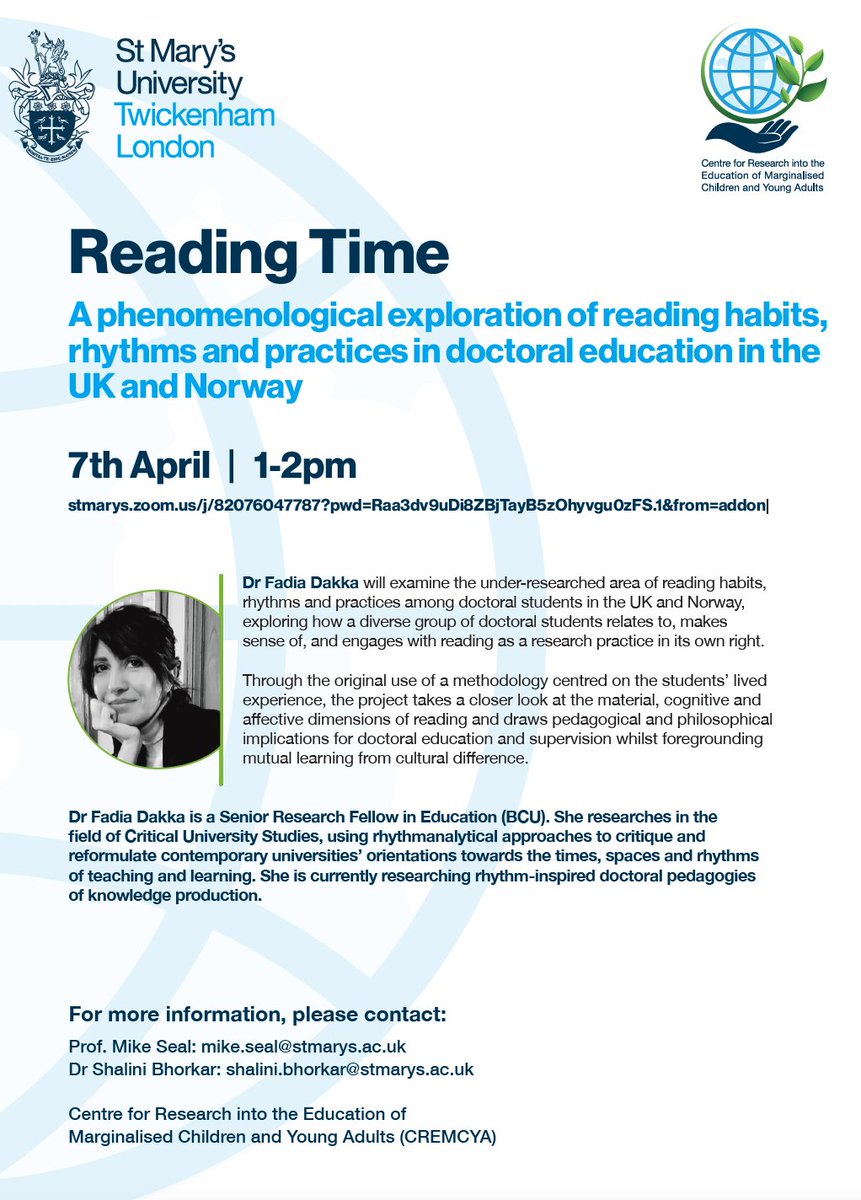 St Mary's University Twickenham London

Centre for Research into the Education of Marginalised Children and Young Adults

Reading Time

A phenomenological exploration of reading habits, rhythms and practices in doctoral education in the UK and Norway

7th April | 1-2pm

stmarys.zoom.us/j/82076047787?pwd=Raa3dv9uDi8ZBjTayB5zOhyvgu0zFS.1&from=addon|

Dr Fadia Dakka will examine the under-researched area of reading habits, rhythms and practices among doctoral students in the UK and Norway, exploring how a diverse group of doctoral students relates to, makes sense of, and engages with reading as a research practice in its own right.

Through the original use of a methodology centred on the students' lived experience, the project takes a closer look at the material, cognitive and affective dimensions of reading and draws pedagogical and philosophical implications for doctoral education and supervision whilst foregrounding mutual learning from cultural difference.

Dr Fadia Dakka is a Senior Research Fellow in Education (BCU). She researches in the field of Critical University Studies, using rhythmanalytical approaches to critique and reformulate contemporary universities' orientations towards the times, spaces and rhythms of teaching and learning. She is currently researching rhythm-inspired doctoral pedagogies of knowledge production.

For more information, please contact:
Prof. Mike Seal: mike.seal@stmarys.ac.uk
Dr Shalini Bhorkar: shalini.bhorkar@stmarys.ac.uk

Centre for Research into the Education of Marginalised Children and Young Adults (CREMCYA)